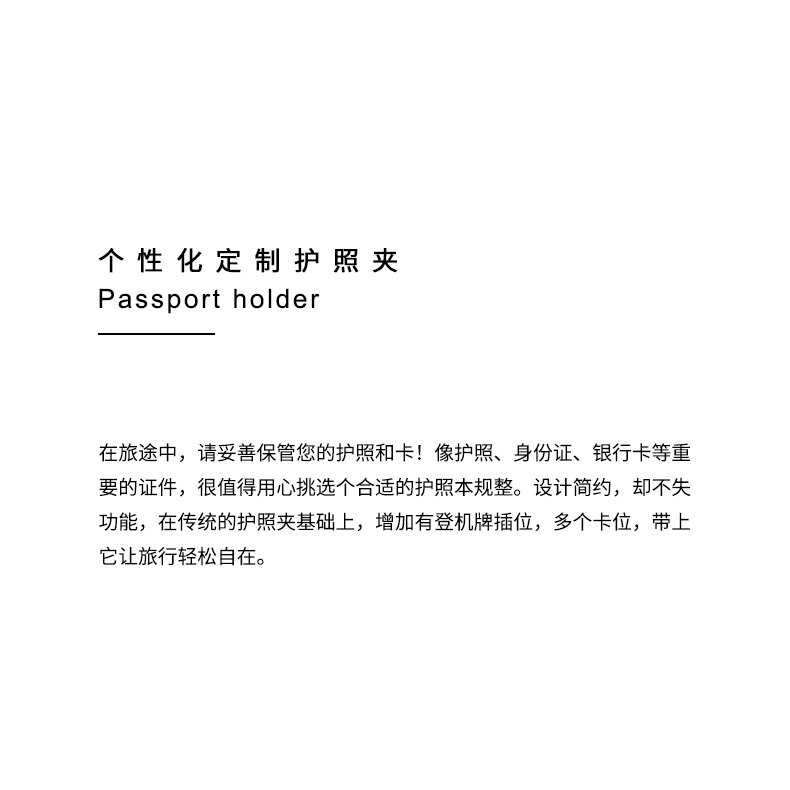 个性化定制护照夹
Passport holder

在旅途中，请妥善保管您的护照和卡！像护照、身份证、银行卡等重要的证件，很值得用心挑选个合适的护照本规整。设计简约，却不失功能，在传统的护照夹基础上，增加有登机牌插位，多个卡位，带上它让旅行轻松自在。